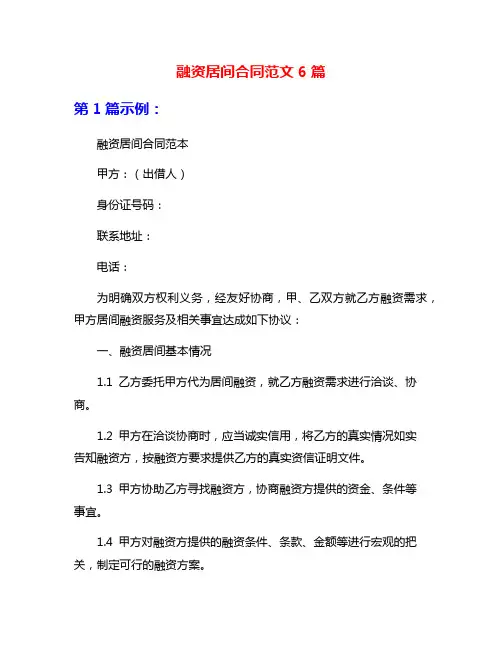 融资居间合同范文 6 篇

第 1 篇示例：

融资居间合同范本

甲方：（出借人）

身份证号码：

联系地址：

电话：

为明确双方权利义务，经友好协商，甲、乙双方就乙方融资需求，甲方居间融资服务及相关事宜达成如下协议：

一、融资居间基本情况

1.1 乙方委托甲方代为居间融资，就乙方融资需求进行洽谈、协商。

1.2 甲方在洽谈协商时，应当诚实信用，将乙方的真实情况如实告知融资方，按融资方要求提供乙方的真实资信证明文件。

1.3 甲方协助乙方寻找融资方，协商融资方提供的资金、条件等事宜。

1.4 甲方对融资方提供的融资条件、条款、金额等进行宏观的把关，制定可行的融资方案。